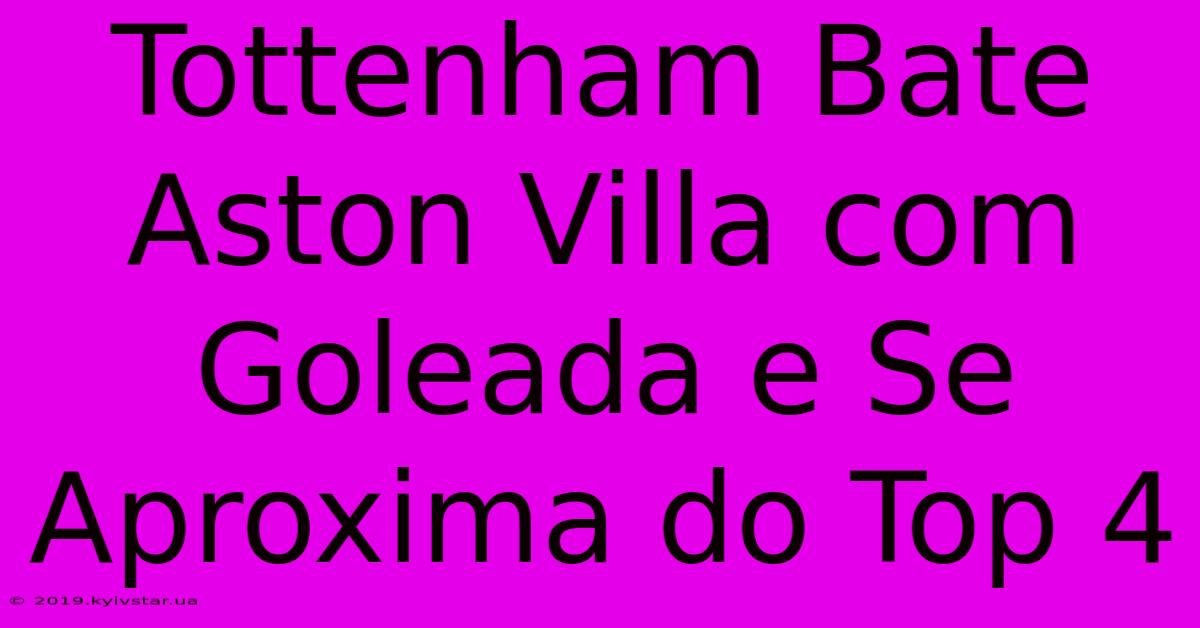 Tottenham Bate Aston Villa com Goleada e Se Aproxima do Top 4

© 2019.kyivstar.ua